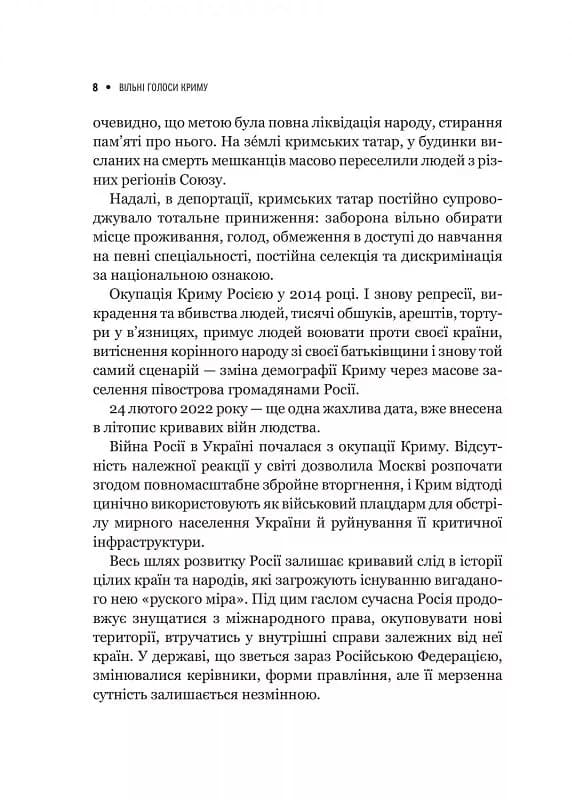 8 • ВІЛЬНІ ГОЛОСИ КРИМУ

очевидно, що метою була повна ліквідація народу, стирання пам'яті про нього. На зе́млі кримських татар, у будинки висланих на смерть мешканців масово переселили людей з різних регіонів Союзу.

Надалі, в депортації, кримських татар постійно супроводжувало тотальне приниження: заборона вільно обирати місце проживання, голод, обмеження в доступі до навчання на певні спеціальності, постійна селекція та дискримінація за національною ознакою.

Окупація Криму Росією у 2014 році. І знову репресії, викрадення та вбивства людей, тисячі обшуків, арештів, тортури у в'язницях, примус людей воювати проти своєї країни, витіснення корінного народу зі своєї батьківщини і знову той самий сценарій — зміна демографії Криму через масове заселення півострова громадянами Росії.

24 лютого 2022 року — ще одна жахлива дата, вже внесена в літопис кривавих війн людства.

Війна Росії в Україні почалася з окупації Криму. Відсутність належної реакції у світі дозволила Москві розпочати згодом повномасштабне збройне вторгнення, і Крим відтоді цинічно використовують як військовий плацдарм для обстрілу мирного населення України й руйнування її критичної інфраструктури.

Весь шлях розвитку Росії залишає кривавий слід в історії цілих країн та народів, які загрожують існуванню вигаданого нею «руского міра». Під цим гаслом сучасна Росія продовжує знущатися з міжнародного права, окуповувати нові території, втручатись у внутрішні справи залежних від неї країн. У державі, що зветься зараз Російською Федерацією, змінювалися керівники, форми правління, але її мерзенна сутність залишається незмінною.